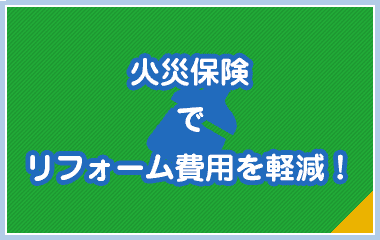 火災保険
で
リフォーム費用を軽減！